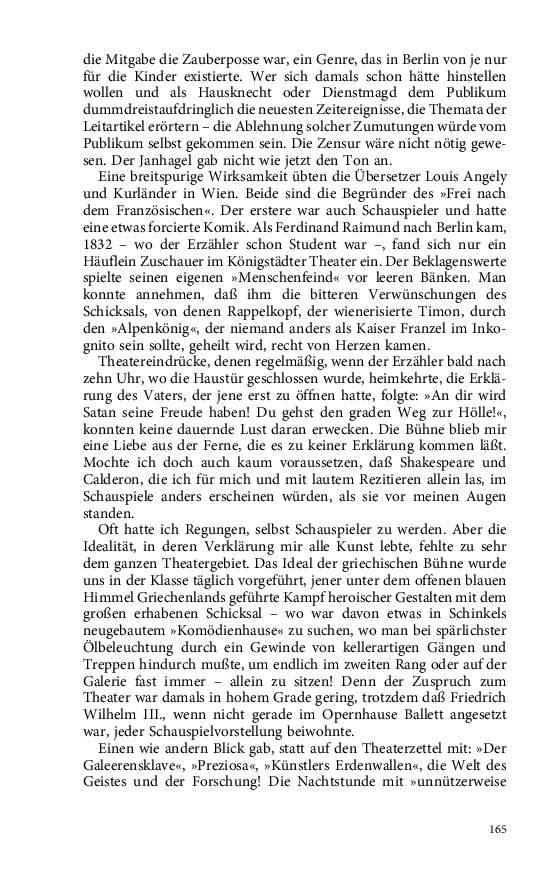 die Mitgabe die Zauberposse war, ein Genre, das in Berlin von je nur für die Kinder existierte. Wer sich damals schon hätte hinstellen wollen und als Hausknecht oder Dienstmagd dem Publikum dummdreistaufdringlich die neuesten Zeitereignisse, die Themata der Leitartikel erörtern – die Ablehnung solcher Zumutungen würde vom Publikum selbst gekommen sein. Die Zensur wäre nicht nötig gewesen. Der Janhagel gab nicht wie jetzt den Ton an.

Eine breitspurige Wirksamkeit übten die Übersetzer Louis Angely und Kurländer in Wien. Beide sind die Begründer des »Frei nach dem Französischen«. Der erstere war auch Schauspieler und hatte eine etwas forcierte Komik. Als Ferdinand Raimund nach Berlin kam, 1832 – wo der Erzähler schon Student war –, fand sich nur ein Häuflein Zuschauer im Königstädter Theater ein. Der Beklagenswerte spielte seinen eigenen »Menschenfeind« vor leeren Bänken. Man konnte annehmen, daß ihm die bitteren Verwünschungen des Schicksals, von denen Rappelkopf, der wienerisierte Timon, durch den »Alpenkönig«, der niemand anders als Kaiser Franzel im Inkognito sein sollte, geheilt wird, recht von Herzen kamen.

Theatereindrücke, denen regelmäßig, wenn der Erzähler bald nach zehn Uhr, wo die Haustür geschlossen wurde, heimkehrte, die Erklärung des Vaters, der jene erst zu öffnen hatte, folgte: »An dir wird Satan seine Freude haben! Du gehst den graden Weg zur Hölle!«, konnten keine dauernde Lust daran erwecken. Die Bühne blieb mir eine Liebe aus der Ferne, die es zu keiner Erklärung kommen läßt. Mochte ich doch auch kaum voraussetzen, daß Shakespeare und Calderon, die ich für mich und mit lautem Rezitieren allein las, im Schauspiele anders erscheinen würden, als sie vor meinen Augen standen.

Oft hatte ich Regungen, selbst Schauspieler zu werden. Aber die Idealität, in deren Verklärung mir alle Kunst lebte, fehlte zu sehr dem ganzen Theatergebiet. Das Ideal der griechischen Bühne wurde uns in der Klasse täglich vorgeführt, jener unter dem offenen blauen Himmel Griechenlands geführte Kampf heroischer Gestalten mit dem großen erhabenen Schicksal – wo war davon etwas in Schinkels neugebautem »Komödienhause« zu suchen, wo man bei spärlichster Ölbeleuchtung durch ein Gewinde von kellerartigen Gängen und Treppen hindurch mußte, um endlich im zweiten Rang oder auf der Galerie fast immer – allein zu sitzen! Denn der Zuspruch zum Theater war damals in hohem Grade gering, trotzdem daß Friedrich Wilhelm III., wenn nicht gerade im Opernhause Ballett angesetzt war, jeder Schauspielvorstellung beiwohnte.

Einen wie andern Blick gab, statt auf den Theaterzettel mit: »Der Galeerensklave«, »Preziosa«, »Künstlers Erdenwallen«, die Welt des Geistes und der Forschung! Die Nachtstunde mit »unnützerweise

165